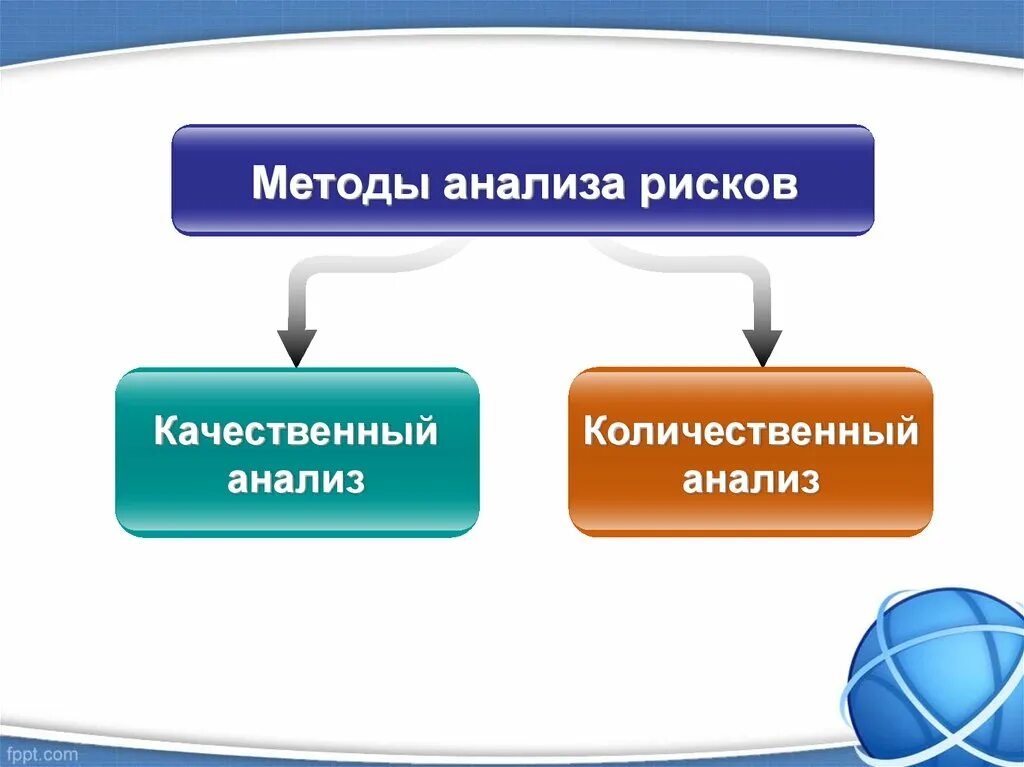 Методы анализа рисков

Качественный анализ

Количественный анализ

fppt.com